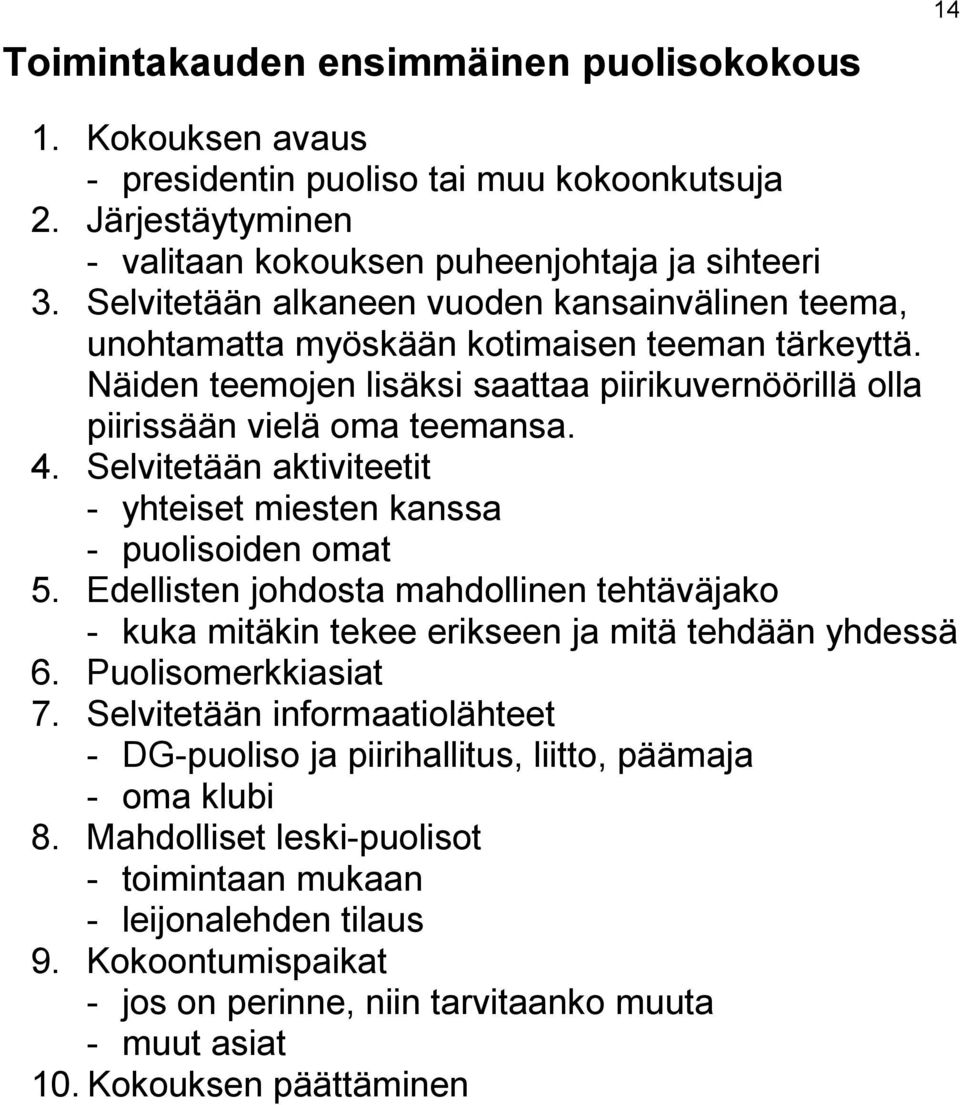 14

Toimintakauden ensimmäinen puolisokokous

1. Kokouksen avaus
- presidentin puoliso tai muu kokoonkutsuja
2. Järjestäytyminen
- valitaan kokouksen puheenjohtaja ja sihteeri
3. Selvitetään alkaneen vuoden kansainvälinen teema, unohtamatta myöskään kotimaisen teeman tärkeyttä. Näiden teemojen lisäksi saattaa piirikuvernöörillä olla piirissään vielä oma teemansa.
4. Selvitetään aktiviteetit
- yhteiset miesten kanssa
- puolisoiden omat
5. Edellisten johdosta mahdollinen tehtäväjako
- kuka mitäkin tekee erikseen ja mitä tehdään yhdessä
6. Puolisomerkkiasiat
7. Selvitetään informaatiolähteet
- DG-puoliso ja piirihallitus, liitto, päämaja
- oma klubi
8. Mahdolliset leski-puolisot
- toimintaan mukaan
- leijonalehden tilaus
9. Kokoontumispaikat
- jos on perinne, niin tarvitaanko muuta
- muut asiat
10. Kokouksen päättäminen